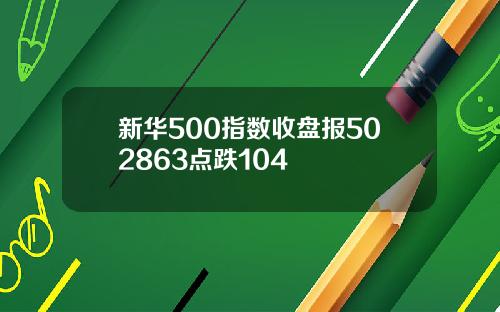 新华500指数收盘报502863点跌104